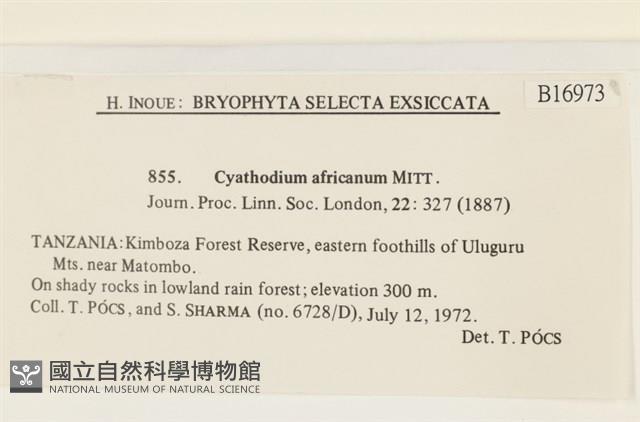 H. INOUE: BRYOPHYTA SELECTA EXSICCATA

B16973

855. Cyathodium africanum MITT.

Journ. Proc. Linn. Soc. London, 22: 327 (1887)

TANZANIA: Kimboza Forest Reserve, eastern foothills of Uluguru Mts. near Matombo.

On shady rocks in lowland rain forest; elevation 300 m.

Coll. T. PÓCS, and S. SHARMA (no. 6728/D), July 12, 1972.

Det. T. PÓCS

國立自然科學博物館
NATIONAL MUSEUM OF NATURAL SCIENCE